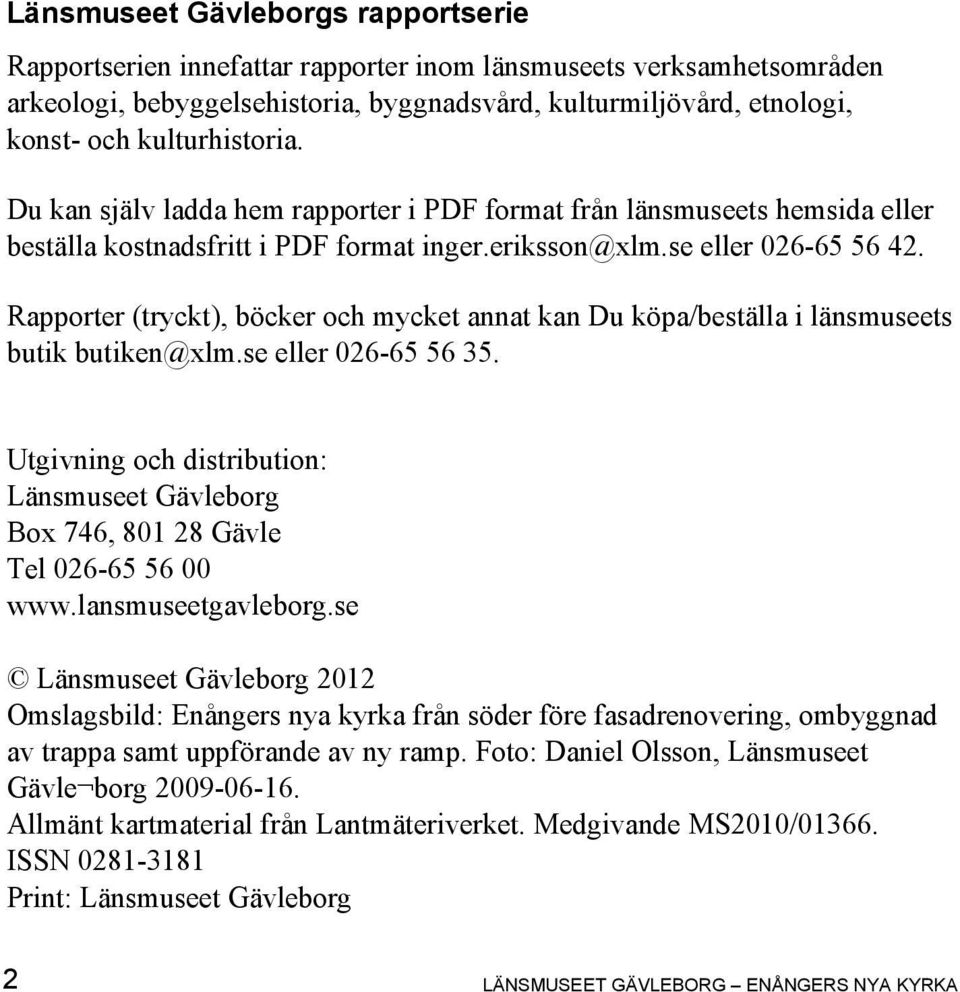 Länsmuseet Gävleborgs rapportserie

Rapportserien innefattar rapporter inom länsmuseets verksamhetsområden arkeologi, bebyggelsehistoria, byggnadsvård, kulturmiljövård, etnologi, konst- och kulturhistoria.

Du kan själv ladda hem rapporter i PDF format från länsmuseets hemsida eller beställa kostnadsfritt i PDF format inger.eriksson@xlm.se eller 026-65 56 42.

Rapporter (tryckt), böcker och mycket annat kan Du köpa/beställa i länsmuseets butik butiken@xlm.se eller 026-65 56 35.

Utgivning och distribution:
Länsmuseet Gävleborg
Box 746, 801 28 Gävle
Tel 026-65 56 00
www.lansmuseetgavleborg.se

© Länsmuseet Gävleborg 2012
Omslagsbild: Enångers nya kyrka från söder före fasadrenovering, ombyggnad av trappa samt uppförande av ny ramp. Foto: Daniel Olsson, Länsmuseet Gävle¬borg 2009-06-16.
Allmänt kartmaterial från Lantmäteriverket. Medgivande MS2010/01366.
ISSN 0281-3181
Print: Länsmuseet Gävleborg

2 LÄNSMUSEET GÄVLEBORG – ENÅNGERS NYA KYRKA